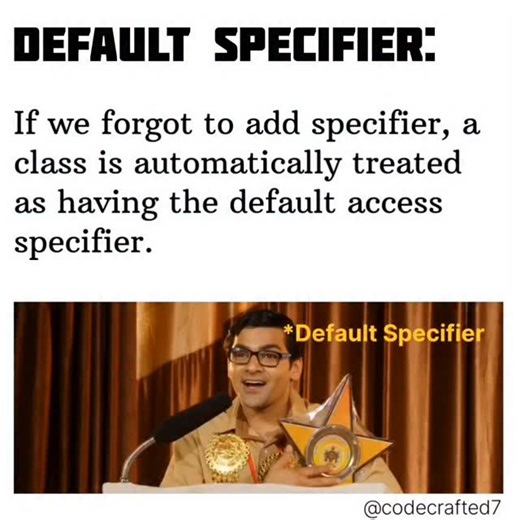 DEFAULT SPECIFIER:

If we forgot to add specifier, a class is automatically treated as having the default access specifier.

*Default Specifier

@codecrafted7